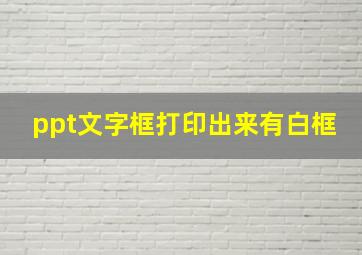 ppt文字框打印出来有白框